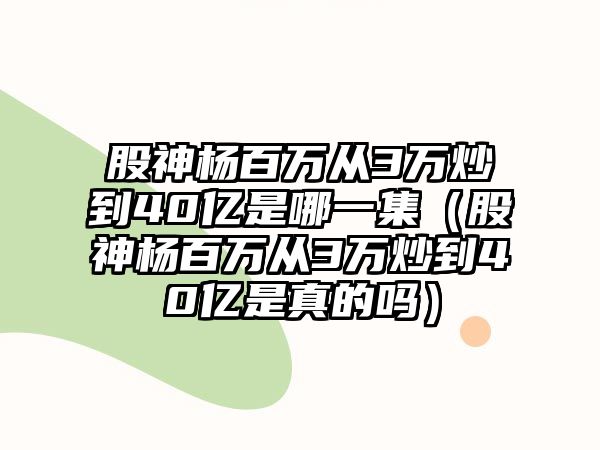 股神杨百万从3万炒到40亿是哪一集（股神杨百万从3万炒到40亿是真的吗）